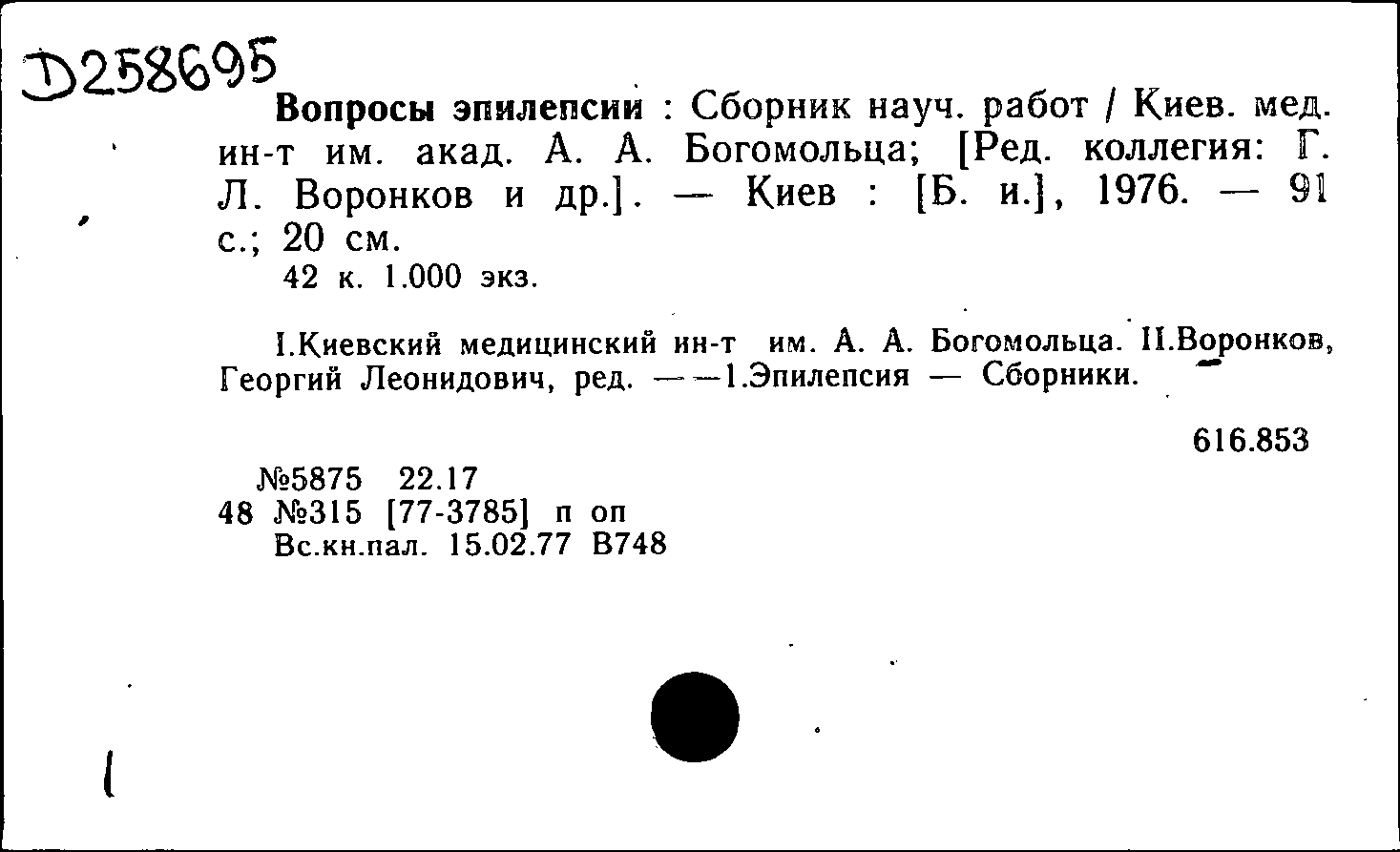 Д258695

Вопросы эпилепсии : Сборник науч. работ / Киев. мед. ин-т им. акад. А. А. Богомольца; [Ред. коллегия: Г. Л. Воронков и др.]. — Киев : [Б. и.], 1976. — 91 с.; 20 см.
42 к. 1.000 экз.

I.Киевский медицинский ин-т им. А. А. Богомольца. II.Воронков, Георгий Леонидович, ред. — —1.Эпилепсия — Сборники.

616.853

№5875 22.17
48 №315 [77-3785] п оп
Вс.кн.пал. 15.02.77 В748